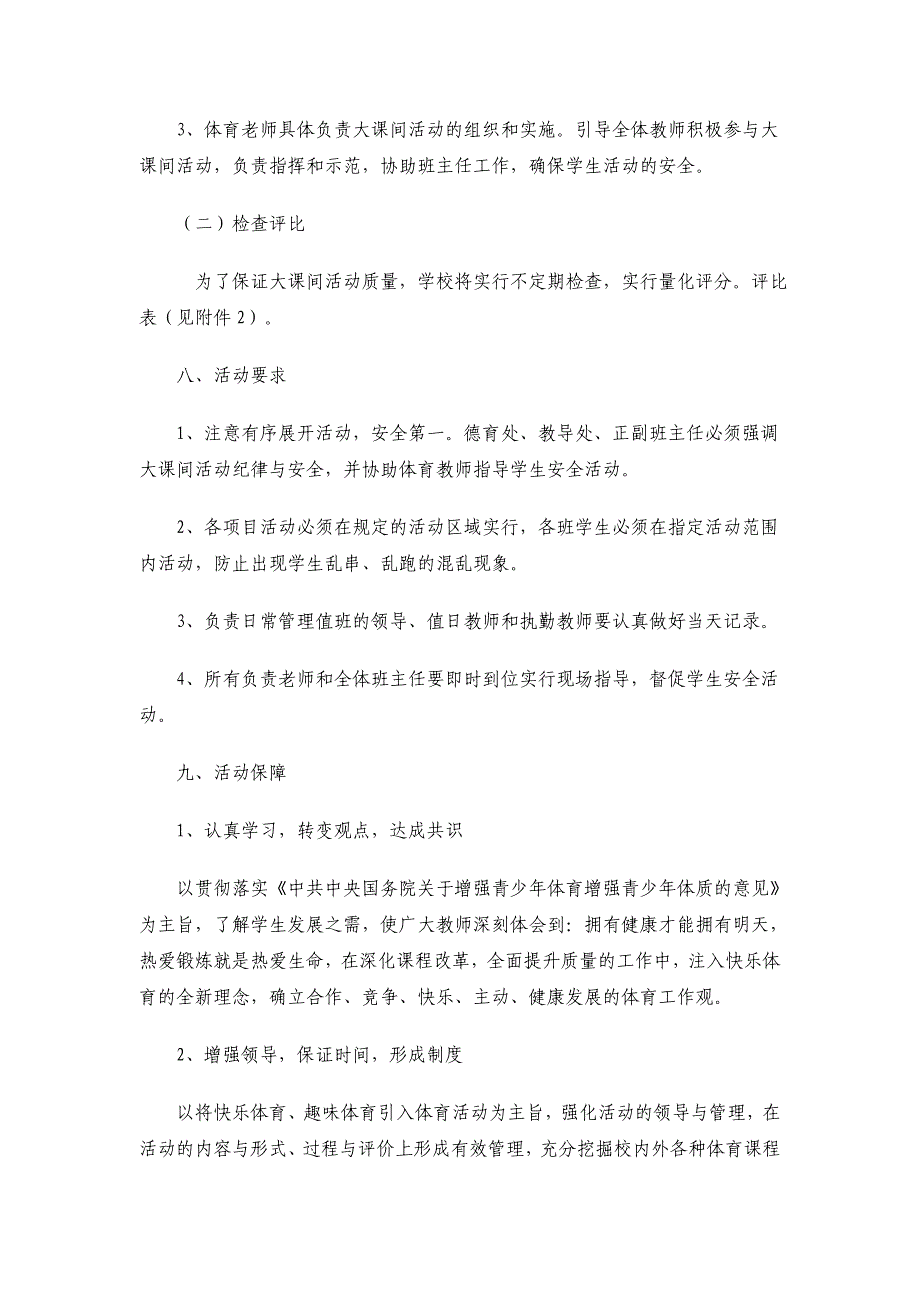 3、体育老师具体负责大课间活动的组织和实施。引导全体教师积极参与大课间活动，负责指挥和示范，协助班主任工作，确保学生活动的安全。

（二）检查评比

为了保证大课间活动质量，学校将实行不定期检查，实行量化评分。评比表（见附件 2）。

八、活动要求

1、注意有序展开活动，安全第一。德育处、教导处、正副班主任必须强调大课间活动纪律与安全，并协助体育教师指导学生安全活动。

2、各项目活动必须在规定的活动区域实行，各班学生必须在指定活动范围内活动，防止出现学生乱串、乱跑的混乱现象。

3、负责日常管理值班的领导、值日教师和执勤教师要认真做好当天记录。

4、所有负责老师和全体班主任要即时到位实行现场指导，督促学生安全活动。

九、活动保障

1、认真学习，转变观点，达成共识

以贯彻落实《中共中央国务院关于增强青少年体育增强青少年体质的意见》为主旨，了解学生发展之需，使广大教师深刻体会到：拥有健康才能拥有明天，热爱锻炼就是热爱生命，在深化课程改革，全面提升质量的工作中，注入快乐体育的全新理念，确立合作、竞争、快乐、主动、健康发展的体育工作观。

2、增强领导，保证时间，形成制度

以将快乐体育、趣味体育引入体育活动为主旨，强化活动的领导与管理，在活动的内容与形式、过程与评价上形成有效管理，充分挖掘校内外各种体育课程